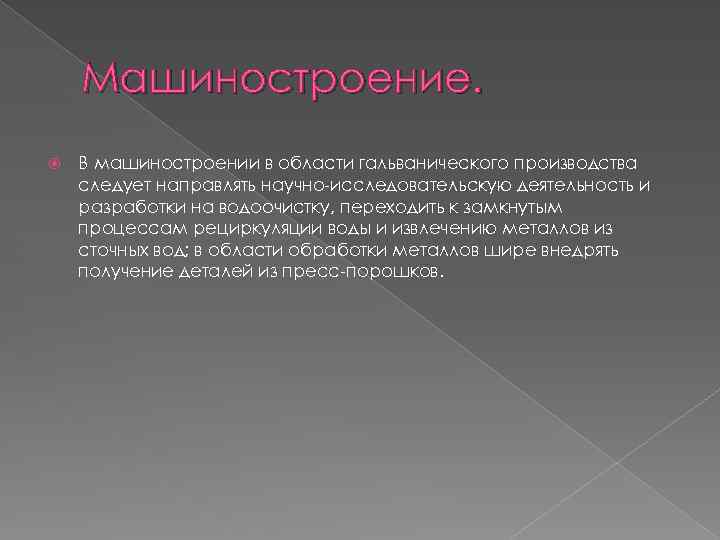 Машиностроение.

В машиностроении в области гальванического производства следует направлять научно-исследовательскую деятельность и разработки на водоочистку, переходить к замкнутым процессам рециркуляции воды и извлечению металлов из сточных вод; в области обработки металлов шире внедрять получение деталей из пресс-порошков.